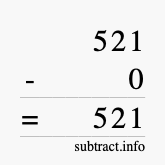 521
- 0
= 521
subtract.info